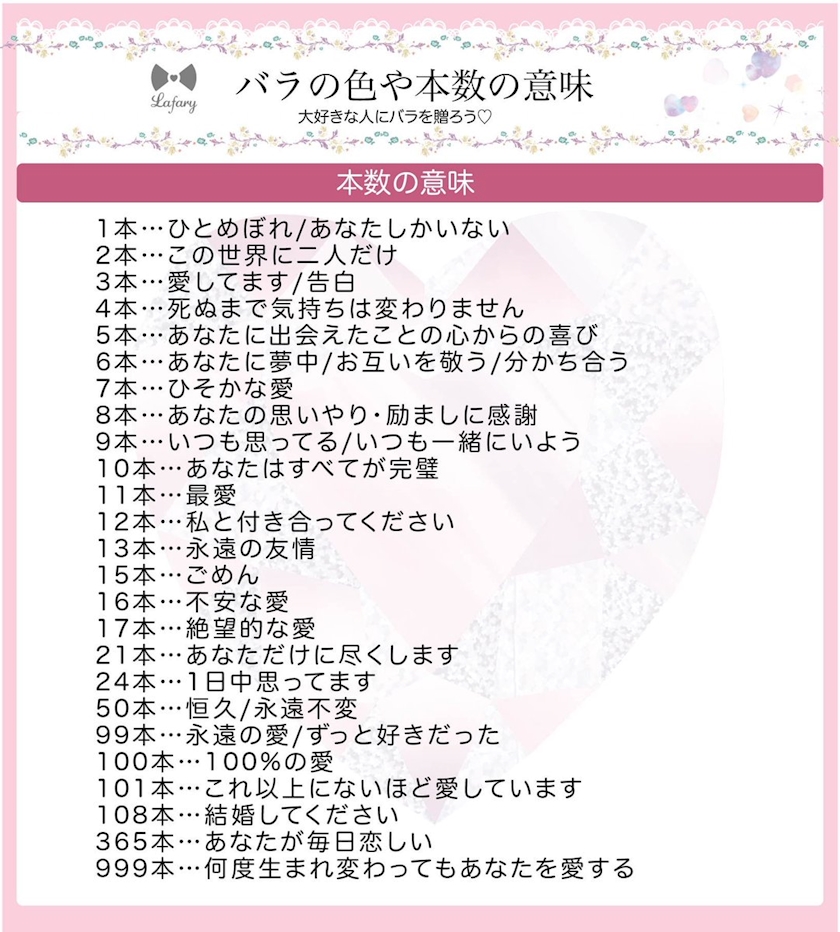 Lafary

バラの色や本数の意味

大好きな人にバラを贈ろう♡

本数の意味

1本…ひとめぼれ/あなたしかいない
2本…この世界に二人だけ
3本…愛してます/告白
4本…死ぬまで気持ちは変わりません
5本…あなたに出会えたことの心からの喜び
6本…あなたに夢中/お互いを敬う/分かち合う
7本…ひそかな愛
8本…あなたの思いやり・励ましに感謝
9本…いつも思ってる/いつも一緒にいよう
10本…あなたはすべてが完璧
11本…最愛
12本…私と付き合ってください
13本…永遠の友情
15本…ごめん
16本…不安な愛
17本…絶望的な愛
21本…あなただけに尽くします
24本…1日中思ってます
50本…恒久/永遠不変
99本…永遠の愛/ずっと好きだった
100本…100%の愛
101本…これ以上にないほど愛しています
108本…結婚してください
365本…あなたが毎日恋しい
999本…何度生まれ変わってもあなたを愛する